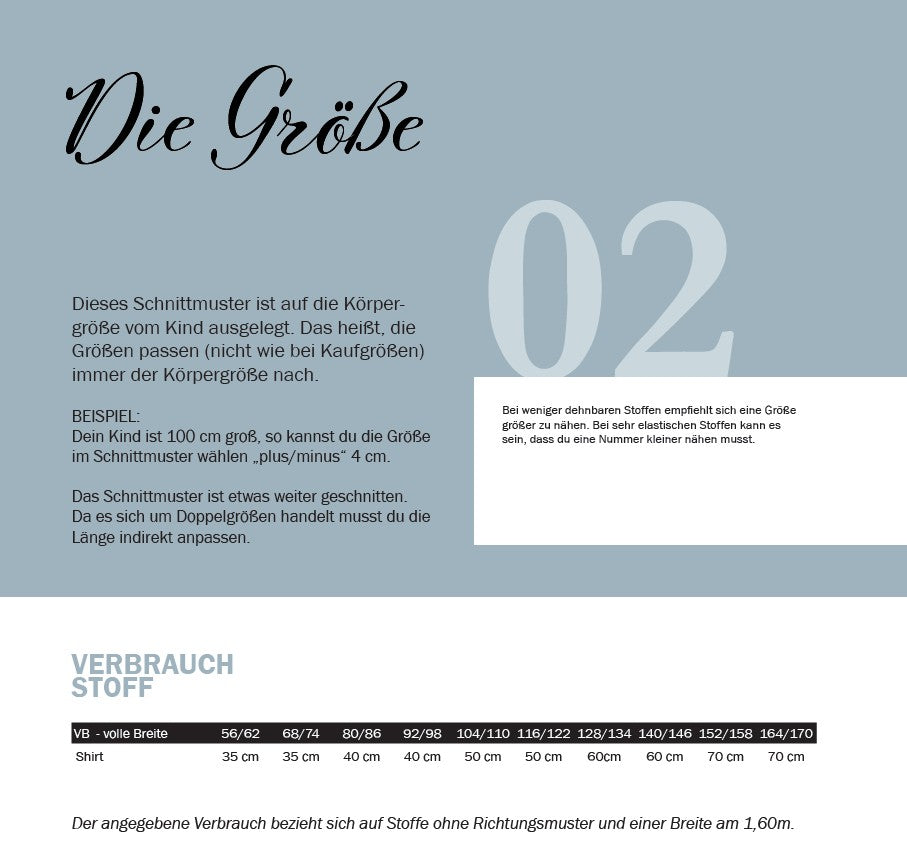 Die Größe

02

Dieses Schnittmuster ist auf die Körpergröße vom Kind ausgelegt. Das heißt, die Größen passen (nicht wie bei Kaufgrößen) immer der Körpergröße nach.

BEISPIEL:
Dein Kind ist 100 cm groß, so kannst du die Größe im Schnittmuster wählen „plus/minus“ 4 cm.

Das Schnittmuster ist etwas weiter geschnitten. Da es sich um Doppelgrößen handelt musst du die Länge indirekt anpassen.

Bei weniger dehnbaren Stoffen empfiehlt sich eine Größe größer zu nähen. Bei sehr elastischen Stoffen kann es sein, dass du eine Nummer kleiner nähen musst.

VERBRAUCH STOFF

| VB - volle Breite | 56/62 | 68/74 | 80/86 | 92/98 | 104/110 | 116/122 | 128/134 | 140/146 | 152/158 | 164/170 |
|---|---|---|---|---|---|---|---|---|---|---|
| Shirt | 35 cm | 35 cm | 40 cm | 40 cm | 50 cm | 50 cm | 60cm | 60 cm | 70 cm | 70 cm |

Der angegebene Verbrauch bezieht sich auf Stoffe ohne Richtungsmuster und einer Breite am 1,60m.